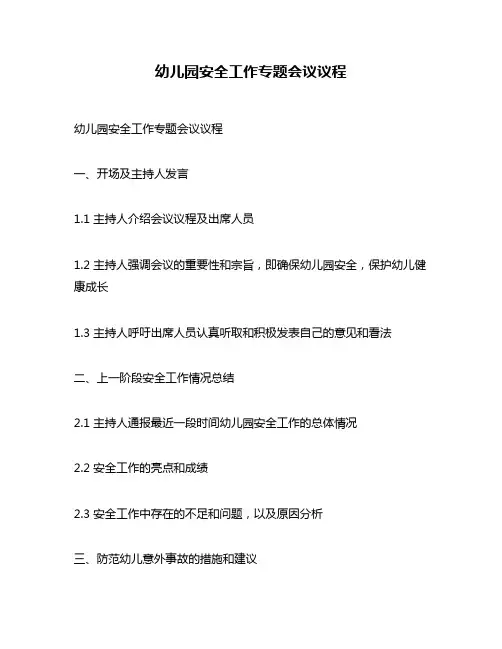 幼儿园安全工作专题会议议程

幼儿园安全工作专题会议议程

一、开场及主持人发言

1.1 主持人介绍会议议程及出席人员

1.2 主持人强调会议的重要性和宗旨，即确保幼儿园安全，保护幼儿健康成长

1.3 主持人呼吁出席人员认真听取和积极发表自己的意见和看法

二、上一阶段安全工作情况总结

2.1 主持人通报最近一段时间幼儿园安全工作的总体情况

2.2 安全工作的亮点和成绩

2.3 安全工作中存在的不足和问题，以及原因分析

三、防范幼儿意外事故的措施和建议